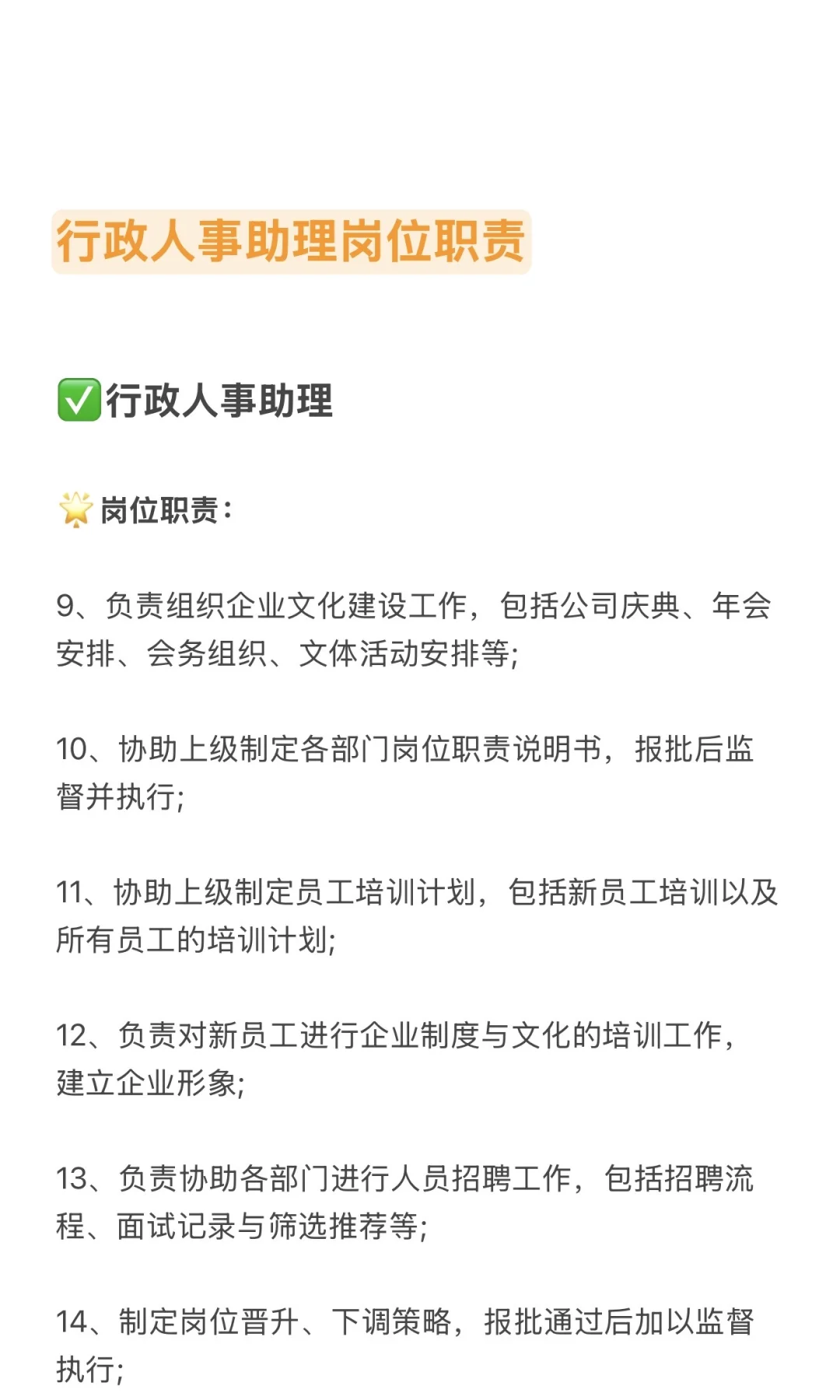 行政人事助理岗位职责

✅行政人事助理

🌟岗位职责：

9、负责组织企业文化建设工作，包括公司庆典、年会安排、会务组织、文体活动安排等;

10、协助上级制定各部门岗位职责说明书，报批后监督并执行;

11、协助上级制定员工培训计划，包括新员工培训以及所有员工的培训计划;

12、负责对新员工进行企业制度与文化的培训工作，建立企业形象;

13、负责协助各部门进行人员招聘工作，包括招聘流程、面试记录与筛选推荐等;

14、制定岗位晋升、下调策略，报批通过后加以监督执行;